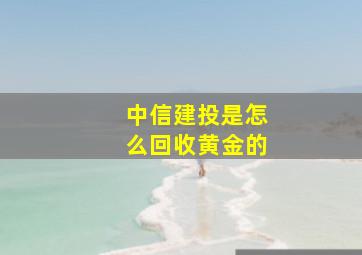 中信建投是怎么回收黄金的